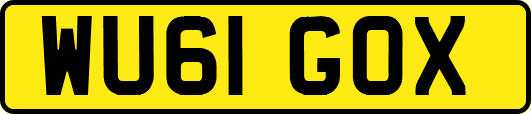 WU61 GOX